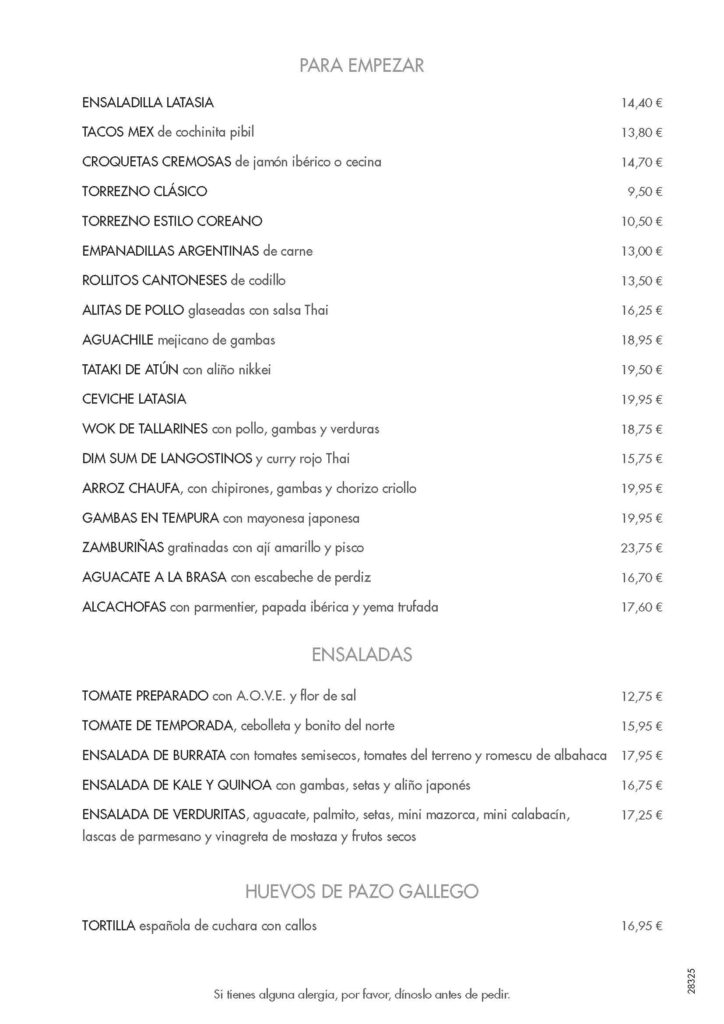 PARA EMPEZAR

ENSALADILLA LATASIA 14,40 €

TACOS MEX de cochinita pibil 13,80 €

CROQUETAS CREMOSAS de jamón ibérico o cecina 14,70 €

TORREZNO CLÁSICO 9,50 €

TORREZNO ESTILO COREANO 10,50 €

EMPANADILLAS ARGENTINAS de carne 13,00 €

ROLLITOS CANTONESES de codillo 13,50 €

ALITAS DE POLLO glaseadas con salsa Thai 16,25 €

AGUACHILE mejicano de gambas 18,95 €

TATAKI DE ATÚN con aliño nikkei 19,50 €

CEVICHE LATASIA 19,95 €

WOK DE TALLARINES con pollo, gambas y verduras 18,75 €

DIM SUM DE LANGOSTINOS y curry rojo Thai 15,75 €

ARROZ CHAUFA, con chipirones, gambas y chorizo criollo 19,95 €

GAMBAS EN TEMPURA con mayonesa japonesa 19,95 €

ZAMBURIÑAS gratinadas con ají amarillo y pisco 23,75 €

AGUACATE A LA BRASA con escabeche de perdiz 16,70 €

ALCACHOFAS con parmentier, papada ibérica y yema trufada 17,60 €

ENSALADAS

TOMATE PREPARADO con A.O.V.E. y flor de sal 12,75 €

TOMATE DE TEMPORADA, cebolleta y bonito del norte 15,95 €

ENSALADA DE BURRATA con tomates semisecos, tomates del terreno y romescu de albahaca 17,95 €

ENSALADA DE KALE Y QUINOA con gambas, setas y aliño japonés 16,75 €

ENSALADA DE VERDURITAS, aguacate, palmito, setas, mini mazorca, mini calabacín, lascas de parmesano y vinagreta de mostaza y frutos secos 17,25 €

HUEVOS DE PAZO GALLEGO

TORTILLA española de cuchara con callos 16,95 €

Si tienes alguna alergia, por favor, dínoslo antes de pedir.

28325